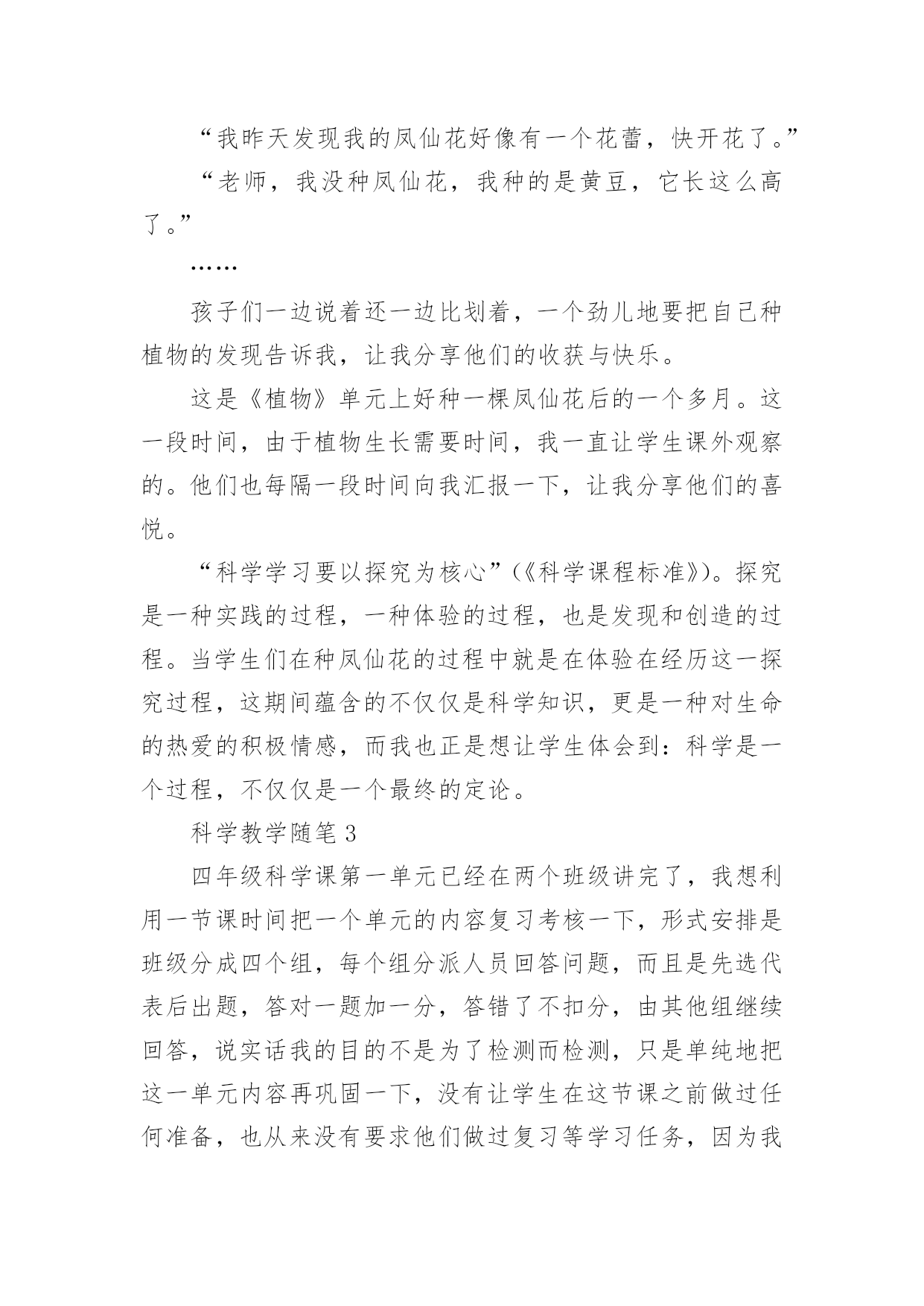 “我昨天发现我的凤仙花好像有一个花蕾，快开花了。”

“老师，我没种凤仙花，我种的是黄豆，它长这么高了。”

……

孩子们一边说着还一边比划着，一个劲儿地要把自己种植物的发现告诉我，让我分享他们的收获与快乐。

这是《植物》单元上好种一棵凤仙花后的一个多月。这一段时间，由于植物生长需要时间，我一直让学生课外观察的。他们也每隔一段时间向我汇报一下，让我分享他们的喜悦。

“科学学习要以探究为核心”(《科学课程标准》)。探究是一种实践的过程，一种体验的过程，也是发现和创造的过程。当学生们在种凤仙花的过程中就是在体验在经历这一探究过程，这期间蕴含的不仅仅是科学知识，更是一种对生命的热爱的积极情感，而我也正是想让学生体会到：科学是一个过程，不仅仅是一个最终的定论。

科学教学随笔 3

四年级科学课第一单元已经在两个班级讲完了，我想利用一节课时间把一个单元的内容复习考核一下，形式安排是班级分成四个组，每个组分派人员回答问题，而且是先选代表后出题，答对一题加一分，答错了不扣分，由其他组继续回答，说实话我的目的不是为了检测而检测，只是单纯地把这一单元内容再巩固一下，没有让学生在这节课之前做过任何准备，也从来没有要求他们做过复习等学习任务，因为我